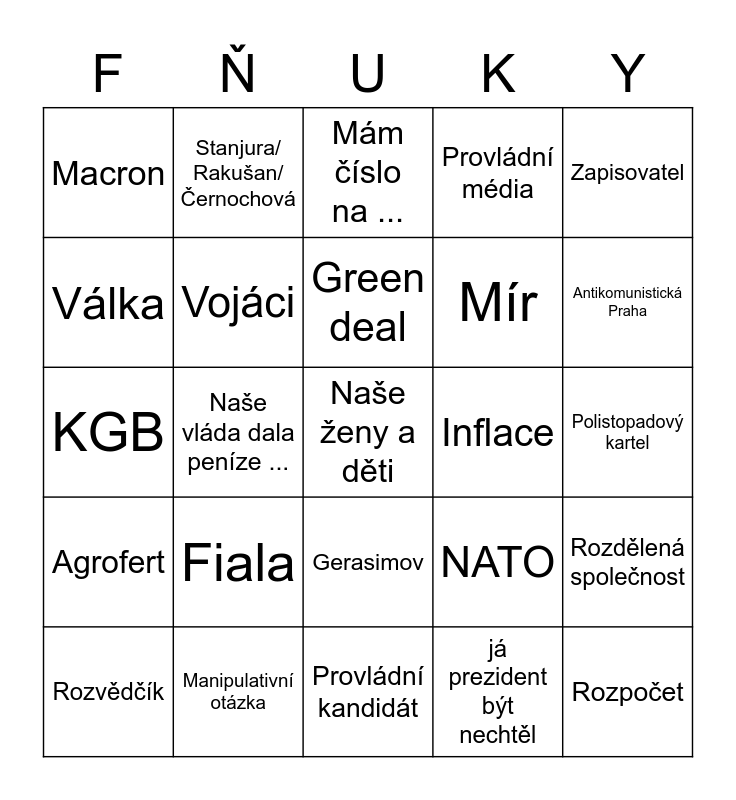 | F | Ň | U | K | Y |
|---|---|---|---|---|
| Macron | Stanjura/ Rakušan/ Černochová | Mám číslo na ... | Provládní média | Zapisovatel |
| Válka | Vojáci | Green deal | Mír | Antikomunistická Praha |
| KGB | Naše vláda dala peníze ... | Naše ženy a děti | Inflace | Polistopadový kartel |
| Agrofert | Fiala | Gerasimov | NATO | Rozdělená společnost |
| Rozvědčík | Manipulativní otázka | Provládní kandidát | já prezident být nechtěl | Rozpočet |